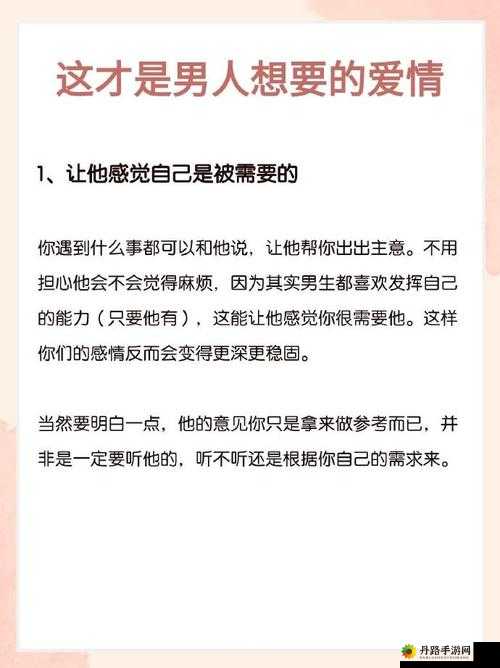 这才是男人想要的爱情

1、让他感觉自己是被需要的

你遇到什么事都可以和他说，让他帮你出出主意。不用担心他会不会觉得麻烦，因为其实男生都喜欢发挥自己的能力（只要他有），这能让他感觉你很需要他。这样你们的感情反而会变得更深更稳固。

当然要明白一点，他的意见你只是拿来做参考而已，并非是一定要听他的，听不听还是根据你自己的需求来。

丹路手游网